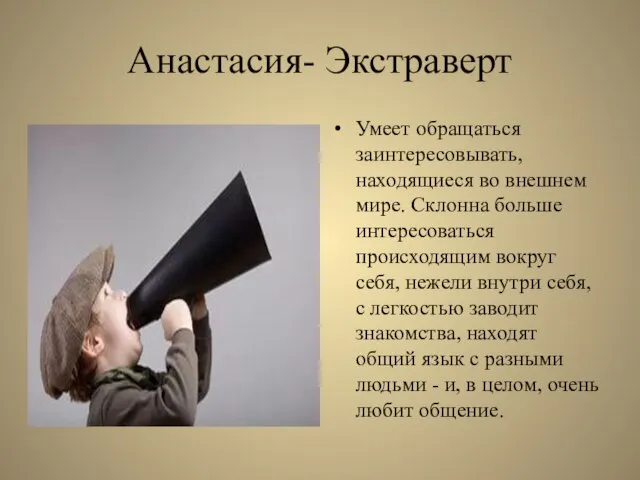 Анастасия- Экстраверт

• Умеет обращаться заинтересовывать, находящиеся во внешнем мире. Склонна больше интересоваться происходящим вокруг себя, нежели внутри себя, с легкостью заводит знакомства, находят общий язык с разными людьми - и, в целом, очень любит общение.